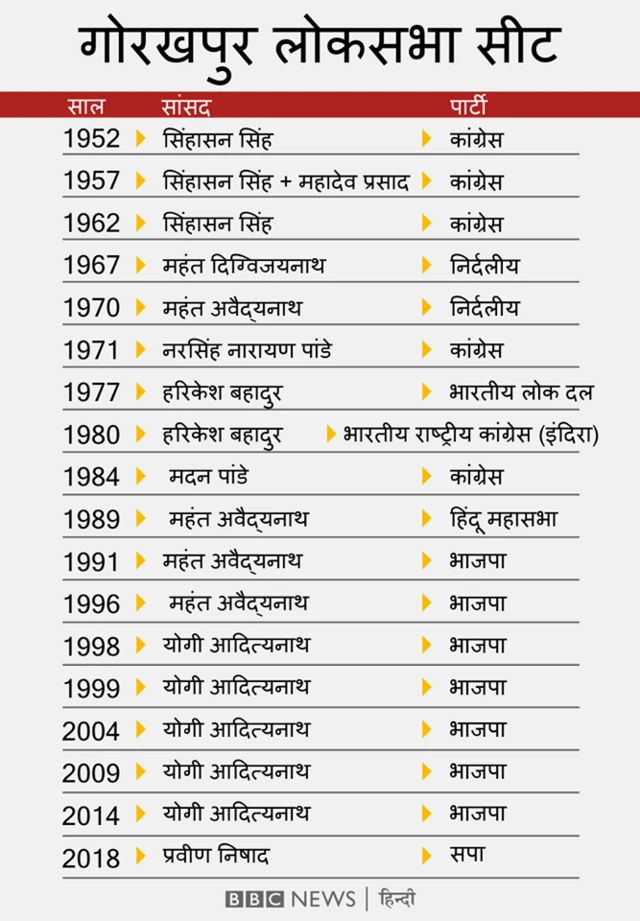 गोरखपुर लोकसभा सीट

| साल | सांसद | पार्टी |
|---|---|---|
| 1952 | सिंहासन सिंह | कांग्रेस |
| 1957 | सिंहासन सिंह + महादेव प्रसाद | कांग्रेस |
| 1962 | सिंहासन सिंह | कांग्रेस |
| 1967 | महंत दिग्विजयनाथ | निर्दलीय |
| 1970 | महंत अवैद्यनाथ | निर्दलीय |
| 1971 | नरसिंह नारायण पांडे | कांग्रेस |
| 1977 | हरिकेश बहादुर | भारतीय लोक दल |
| 1980 | हरिकेश बहादुर | भारतीय राष्ट्रीय कांग्रेस (इंदिरा) |
| 1984 | मदन पांडे | कांग्रेस |
| 1989 | महंत अवैद्यनाथ | हिंदू महासभा |
| 1991 | महंत अवैद्यनाथ | भाजपा |
| 1996 | महंत अवैद्यनाथ | भाजपा |
| 1998 | योगी आदित्यनाथ | भाजपा |
| 1999 | योगी आदित्यनाथ | भाजपा |
| 2004 | योगी आदित्यनाथ | भाजपा |
| 2009 | योगी आदित्यनाथ | भाजपा |
| 2014 | योगी आदित्यनाथ | भाजपा |
| 2018 | प्रवीण निषाद | सपा |

BBC NEWS | हिन्दी